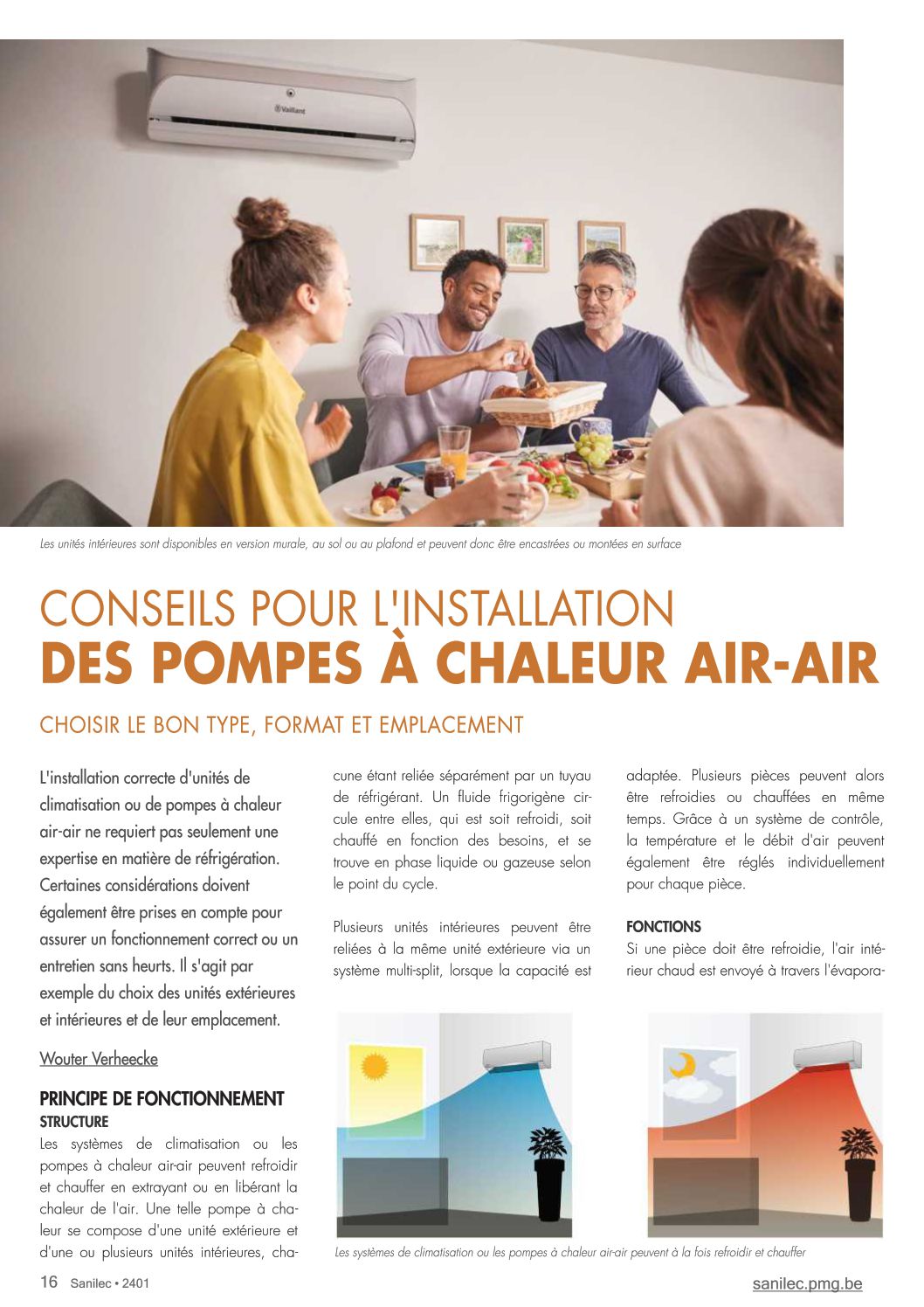 Vaillant

Les unités intérieures sont disponibles en version murale, au sol ou au plafond et peuvent donc être encastrées ou montées en surface

CONSEILS POUR L'INSTALLATION
DES POMPES À CHALEUR AIR-AIR

CHOISIR LE BON TYPE, FORMAT ET EMPLACEMENT

L'installation correcte d'unités de climatisation ou de pompes à chaleur air-air ne requiert pas seulement une expertise en matière de réfrigération. Certaines considérations doivent également être prises en compte pour assurer un fonctionnement correct ou un entretien sans heurts. Il s'agit par exemple du choix des unités extérieures et intérieures et de leur emplacement.

Wouter Verheecke

PRINCIPE DE FONCTIONNEMENT
STRUCTURE
Les systèmes de climatisation ou les pompes à chaleur air-air peuvent refroidir et chauffer en extrayant ou en libérant la chaleur de l'air. Une telle pompe à chaleur se compose d'une unité extérieure et d'une ou plusieurs unités intérieures, chacune étant reliée séparément par un tuyau de réfrigérant. Un fluide frigorigène circule entre elles, qui est soit refroidi, soit chauffé en fonction des besoins, et se trouve en phase liquide ou gazeuse selon le point du cycle.

Plusieurs unités intérieures peuvent être reliées à la même unité extérieure via un système multi-split, lorsque la capacité est adaptée. Plusieurs pièces peuvent alors être refroidies ou chauffées en même temps. Grâce à un système de contrôle, la température et le débit d'air peuvent également être réglés individuellement pour chaque pièce.

FONCTIONS
Si une pièce doit être refroidie, l'air intérieur chaud est envoyé à travers l'évapora-

Les systèmes de climatisation ou les pompes à chaleur air-air peuvent à la fois refroidir et chauffer

16 Sanilec • 2401

sanilec.pmg.be